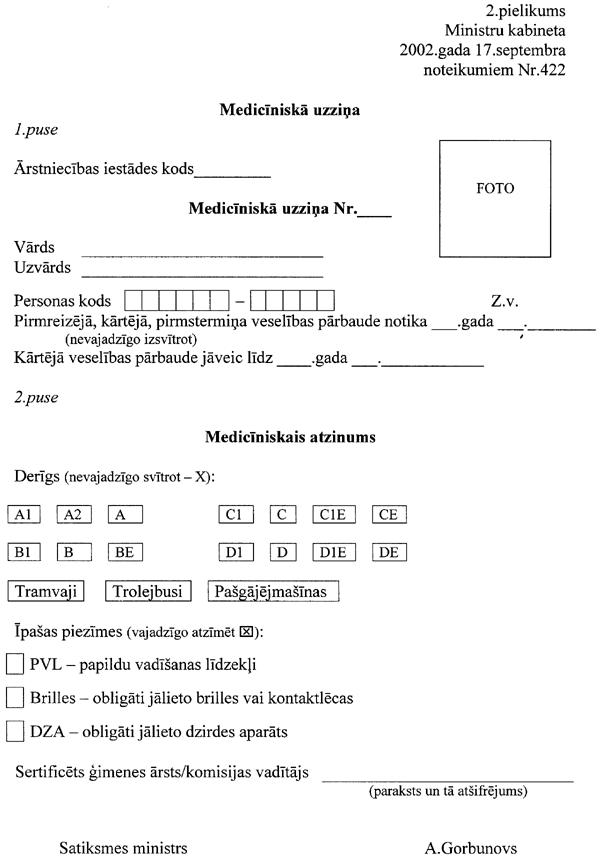 2.pielikums
Ministru kabineta
2002.gada 17.septembra
noteikumiem Nr.422

Medicīniskā uzziņa

1.puse

Ārstniecības iestādes kods____

FOTO

Medicīniskā uzziņa Nr.____

Vārds ____
Uzvārds ____

Personas kods ☐☐☐☐☐☐ – ☐☐☐☐☐

Z.v.

Pirmreizējā, kārtējā, pirmstermiņa veselības pārbaude notika ____.gada ____.____
(nevajadzīgo izsvītrot)

Kārtējā veselības pārbaude jāveic līdz ____.gada ____.____

2.puse

Medicīniskais atzinums

Derīgs (nevajadzīgo svītrot – X):

A1 A2 A C1 C C1E CE

B1 B BE D1 D D1E DE

Tramvaji Trolejbusi Pašgājējmašīnas

Īpašas piezīmes (vajadzīgo atzīmēt ☒):

☐ PVL – papildu vadīšanas līdzekļi

☐ Brilles – obligāti jālieto brilles vai kontaktlēcas

☐ DZA – obligāti jālieto dzirdes aparāts

Sertificēts ģimenes ārsts/komisijas vadītājs ____
(paraksts un tā atšifrējums)

Satiksmes ministrs A.Gorbunovs